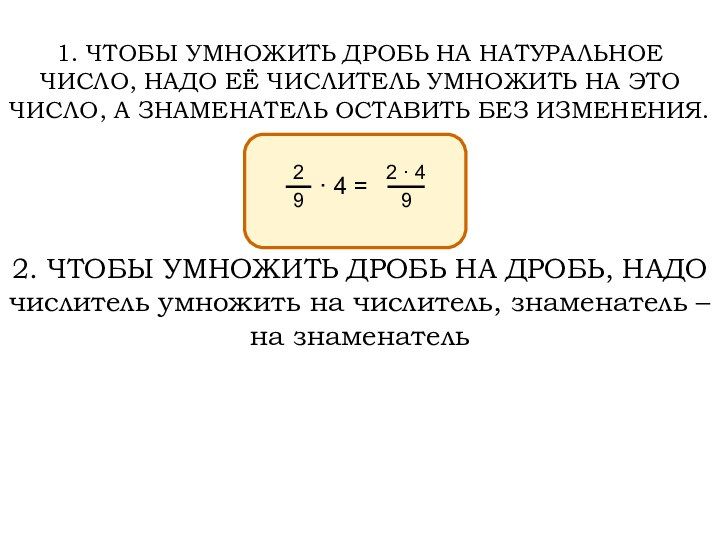 1. ЧТОБЫ УМНОЖИТЬ ДРОБЬ НА НАТУРАЛЬНОЕ ЧИСЛО, НАДО ЕЁ ЧИСЛИТЕЛЬ УМНОЖИТЬ НА ЭТО ЧИСЛО, А ЗНАМЕНАТЕЛЬ ОСТАВИТЬ БЕЗ ИЗМЕНЕНИЯ.

$\frac{2}{9} \cdot 4 = \frac{2 \cdot 4}{9}$

2. ЧТОБЫ УМНОЖИТЬ ДРОБЬ НА ДРОБЬ, НАДО числитель умножить на числитель, знаменатель – на знаменатель